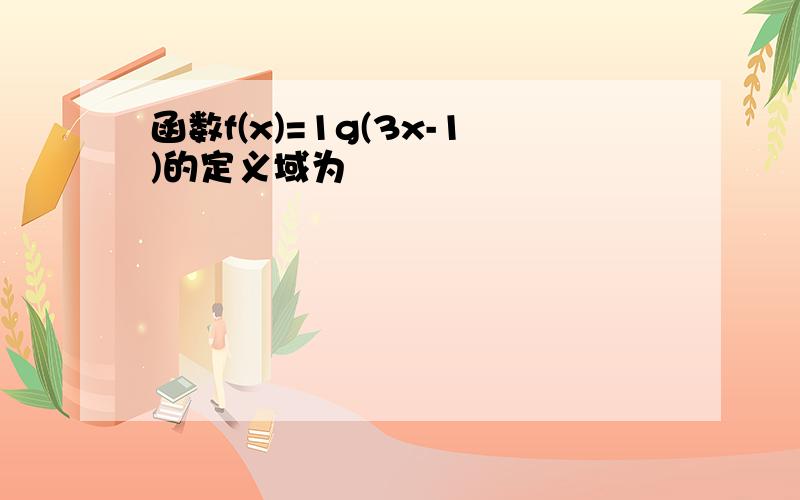 函数f(x)=1g(3x-1)的定义域为